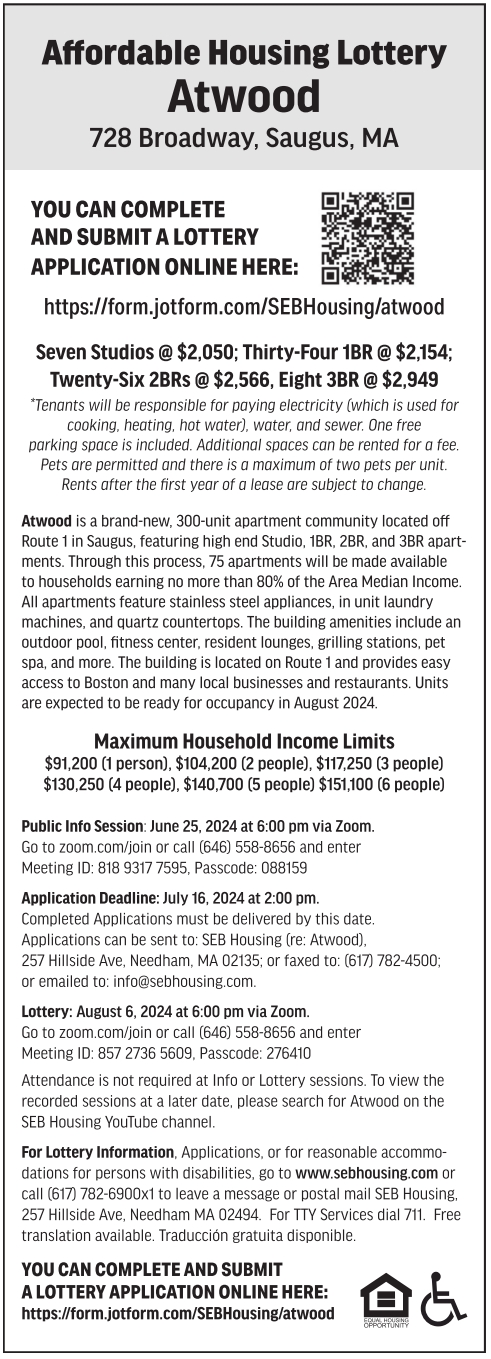 Affordable Housing Lottery
Atwood
728 Broadway, Saugus, MA

YOU CAN COMPLETE AND SUBMIT A LOTTERY APPLICATION ONLINE HERE:

https://form.jotform.com/SEBHousing/atwood

Seven Studios @ $2,050; Thirty-Four 1BR @ $2,154; Twenty-Six 2BRs @ $2,566, Eight 3BR @ $2,949

*Tenants will be responsible for paying electricity (which is used for cooking, heating, hot water), water, and sewer. One free parking space is included. Additional spaces can be rented for a fee. Pets are permitted and there is a maximum of two pets per unit. Rents after the first year of a lease are subject to change.

Atwood is a brand-new, 300-unit apartment community located off Route 1 in Saugus, featuring high end Studio, 1BR, 2BR, and 3BR apartments. Through this process, 75 apartments will be made available to households earning no more than 80% of the Area Median Income. All apartments feature stainless steel appliances, in unit laundry machines, and quartz countertops. The building amenities include an outdoor pool, fitness center, resident lounges, grilling stations, pet spa, and more. The building is located on Route 1 and provides easy access to Boston and many local businesses and restaurants. Units are expected to be ready for occupancy in August 2024.

Maximum Household Income Limits
$91,200 (1 person), $104,200 (2 people), $117,250 (3 people) $130,250 (4 people), $140,700 (5 people) $151,100 (6 people)

Public Info Session: June 25, 2024 at 6:00 pm via Zoom.
Go to zoom.com/join or call (646) 558-8656 and enter Meeting ID: 818 9317 7595, Passcode: 088159

Application Deadline: July 16, 2024 at 2:00 pm.
Completed Applications must be delivered by this date. Applications can be sent to: SEB Housing (re: Atwood), 257 Hillside Ave, Needham, MA 02135; or faxed to: (617) 782-4500; or emailed to: info@sebhousing.com.

Lottery: August 6, 2024 at 6:00 pm via Zoom.
Go to zoom.com/join or call (646) 558-8656 and enter Meeting ID: 857 2736 5609, Passcode: 276410

Attendance is not required at Info or Lottery sessions. To view the recorded sessions at a later date, please search for Atwood on the SEB Housing YouTube channel.

For Lottery Information, Applications, or for reasonable accommodations for persons with disabilities, go to www.sebhousing.com or call (617) 782-6900x1 to leave a message or postal mail SEB Housing, 257 Hillside Ave, Needham MA 02494. For TTY Services dial 711. Free translation available. Traducción gratuita disponible.

YOU CAN COMPLETE AND SUBMIT A LOTTERY APPLICATION ONLINE HERE:
https://form.jotform.com/SEBHousing/atwood

EQUAL HOUSING OPPORTUNITY